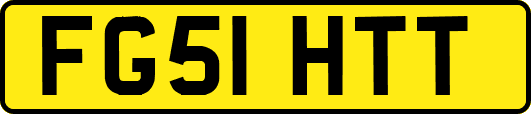 FG51 HTT